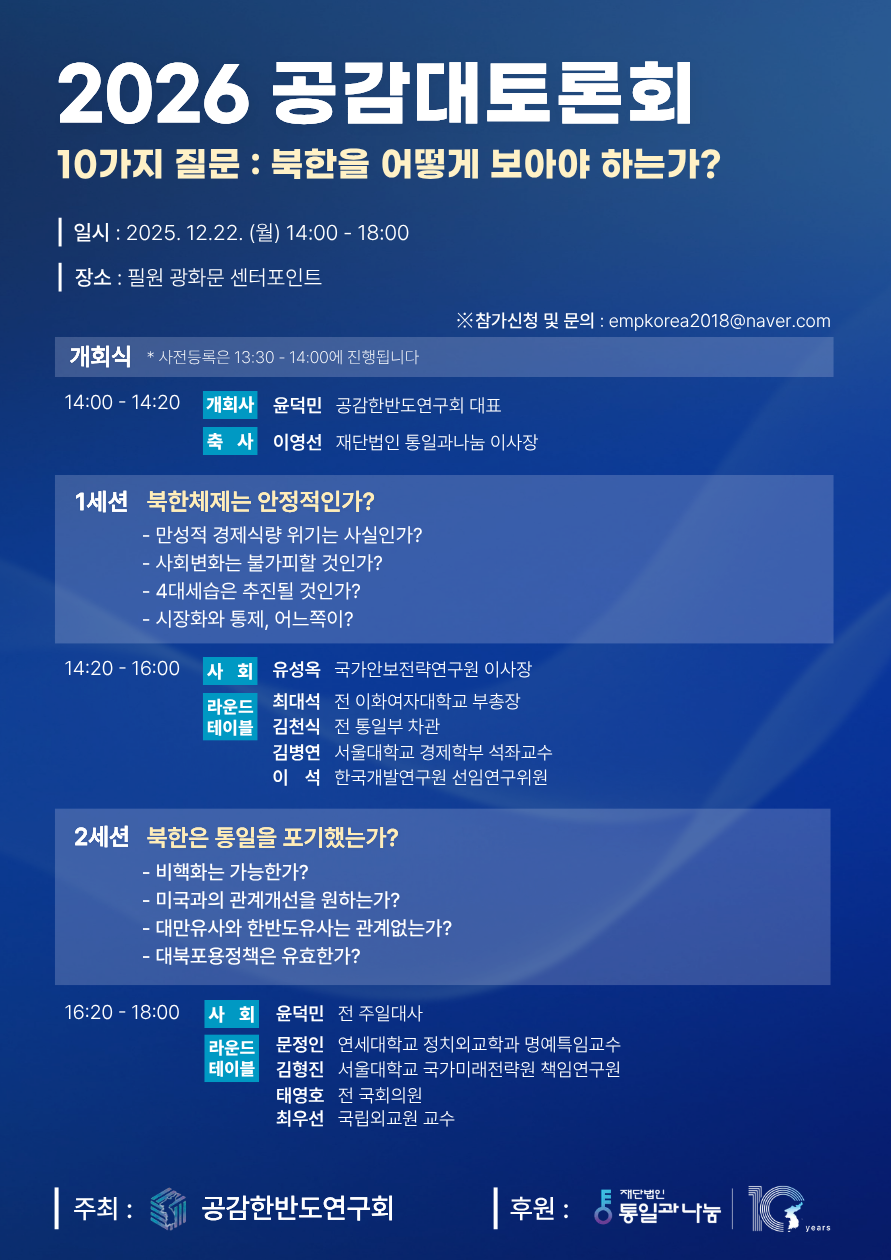 2026 공감대토론회

10가지 질문 : 북한을 어떻게 보아야 하는가?

일시 : 2025. 12.22. (월) 14:00 - 18:00

장소 : 필원 광화문 센터포인트

※참가신청 및 문의 : empkorea2018@naver.com

개회식 * 사전등록은 13:30 - 14:00에 진행됩니다

14:00 - 14:20

개회사 윤덕민 공감한반도연구회 대표

축 사 이영선 재단법인 통일과나눔 이사장

1세션 북한체제는 안정적인가?

- 만성적 경제식량 위기는 사실인가?
- 사회변화는 불가피할 것인가?
- 4대세습은 추진될 것인가?
- 시장화와 통제, 어느쪽이?

14:20 - 16:00

사 회 유성옥 국가안보전략연구원 이사장

라운드 테이블
최대석 전 이화여자대학교 부총장
김천식 전 통일부 차관
김병연 서울대학교 경제학부 석좌교수
이 석 한국개발연구원 선임연구위원

2세션 북한은 통일을 포기했는가?

- 비핵화는 가능한가?
- 미국과의 관계개선을 원하는가?
- 대만유사와 한반도유사는 관계없는가?
- 대북포용정책은 유효한가?

16:20 - 18:00

사 회 윤덕민 전 주일대사

라운드 테이블
문정인 연세대학교 정치외교학과 명예특임교수
김형진 서울대학교 국가미래전략원 책임연구원
태영호 전 국회의원
최우선 국립외교원 교수

주최 : 공감한반도연구회

후원 : 재단법인 통일과나눔 10 years